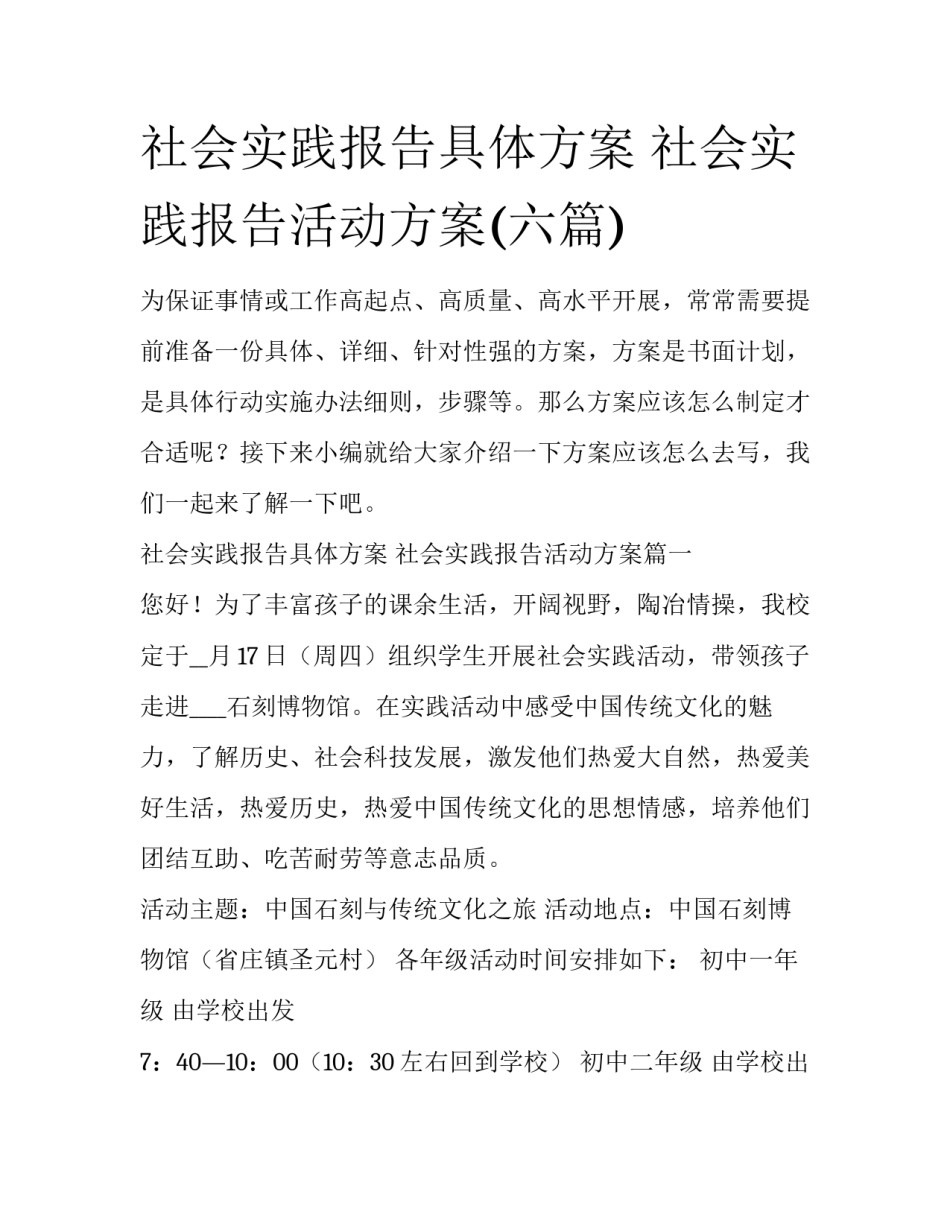 社会实践报告具体方案 社会实践报告活动方案(六篇)

为保证事情或工作高起点、高质量、高水平开展，常常需要提前准备一份具体、详细、针对性强的方案，方案是书面计划，是具体行动实施办法细则，步骤等。那么方案应该怎么制定才合适呢？接下来小编就给大家介绍一下方案应该怎么去写，我们一起来了解一下吧。

社会实践报告具体方案 社会实践报告活动方案篇一

您好！为了丰富孩子的课余生活，开阔视野，陶冶情操，我校定于_月17日（周四）组织学生开展社会实践活动，带领孩子走进___石刻博物馆。在实践活动中感受中国传统文化的魅力，了解历史、社会科技发展，激发他们热爱大自然，热爱美好生活，热爱历史，热爱中国传统文化的思想情感，培养他们团结互助、吃苦耐劳等意志品质。

活动主题：中国石刻与传统文化之旅 活动地点：中国石刻博物馆（省庄镇圣元村） 各年级活动时间安排如下： 初中一年级 由学校出发

7：40—10：00（10：30左右回到学校） 初中二年级 由学校出